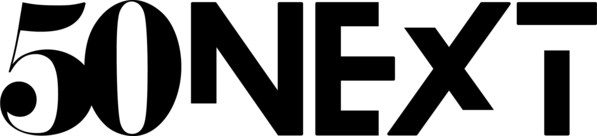 50NEXT